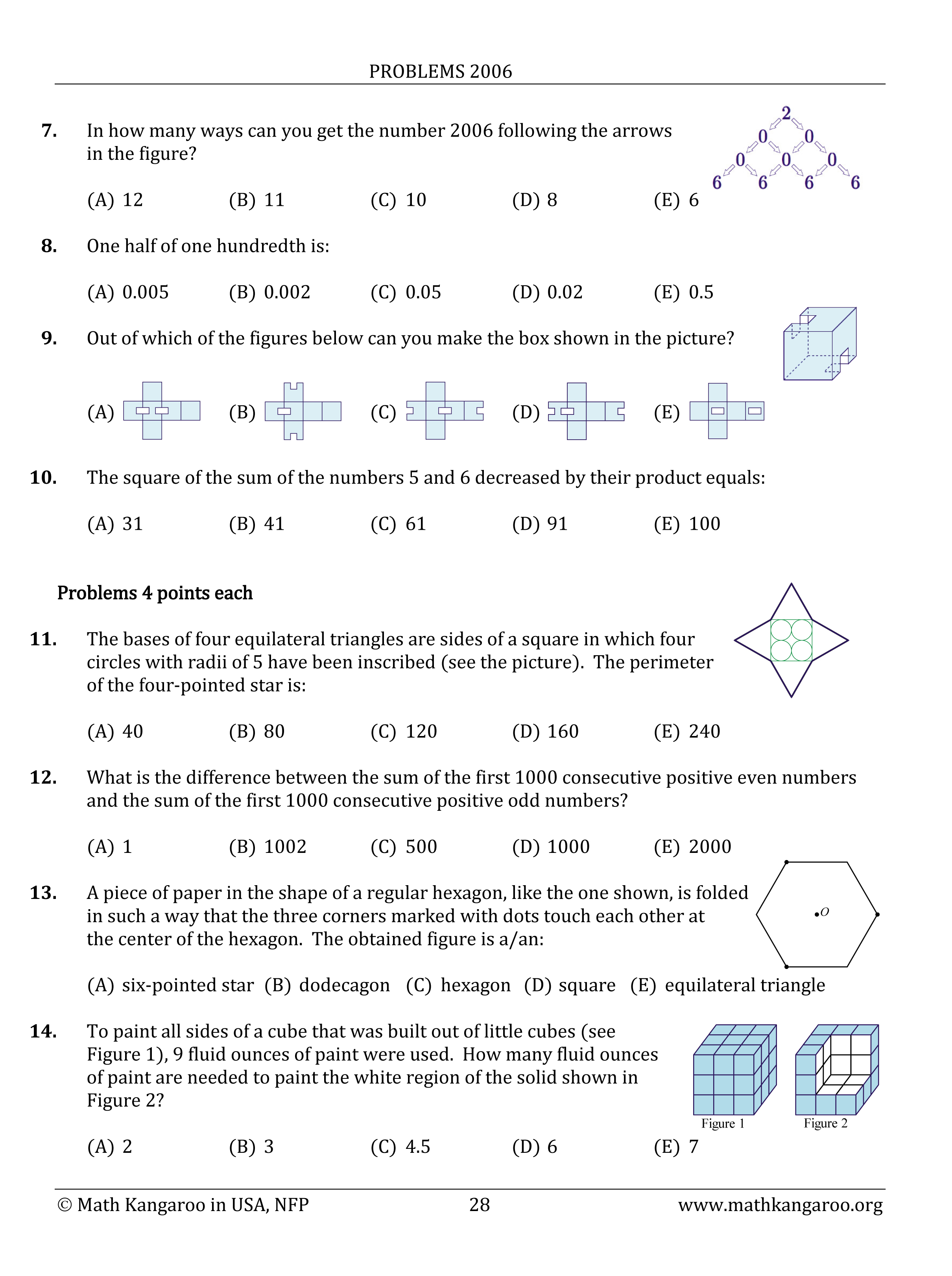 PROBLEMS 2006

7. In how many ways can you get the number 2006 following the arrows in the figure?

2
0 0
0 0 0
6 6 6 6

(A) 12 (B) 11 (C) 10 (D) 8 (E) 6

8. One half of one hundredth is:

(A) 0.005 (B) 0.002 (C) 0.05 (D) 0.02 (E) 0.5

9. Out of which of the figures below can you make the box shown in the picture?

(A) (B) (C) (D) (E)

10. The square of the sum of the numbers 5 and 6 decreased by their product equals:

(A) 31 (B) 41 (C) 61 (D) 91 (E) 100

Problems 4 points each

11. The bases of four equilateral triangles are sides of a square in which four circles with radii of 5 have been inscribed (see the picture). The perimeter of the four-pointed star is:

(A) 40 (B) 80 (C) 120 (D) 160 (E) 240

12. What is the difference between the sum of the first 1000 consecutive positive even numbers and the sum of the first 1000 consecutive positive odd numbers?

(A) 1 (B) 1002 (C) 500 (D) 1000 (E) 2000

13. A piece of paper in the shape of a regular hexagon, like the one shown, is folded in such a way that the three corners marked with dots touch each other at the center of the hexagon. The obtained figure is a/an:

$O$

(A) six-pointed star (B) dodecagon (C) hexagon (D) square (E) equilateral triangle

14. To paint all sides of a cube that was built out of little cubes (see Figure 1), 9 fluid ounces of paint were used. How many fluid ounces of paint are needed to paint the white region of the solid shown in Figure 2?

Figure 1 Figure 2

(A) 2 (B) 3 (C) 4.5 (D) 6 (E) 7

© Math Kangaroo in USA, NFP 28 www.mathkangaroo.org